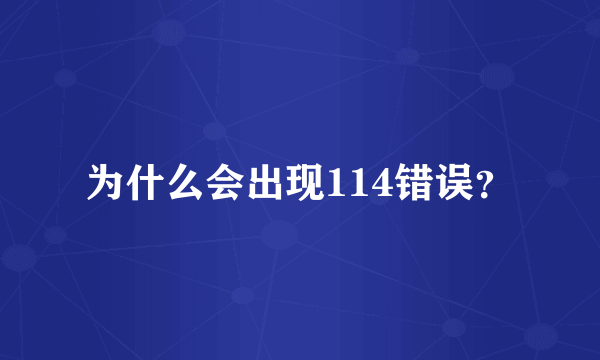 为什么会出现114错误?